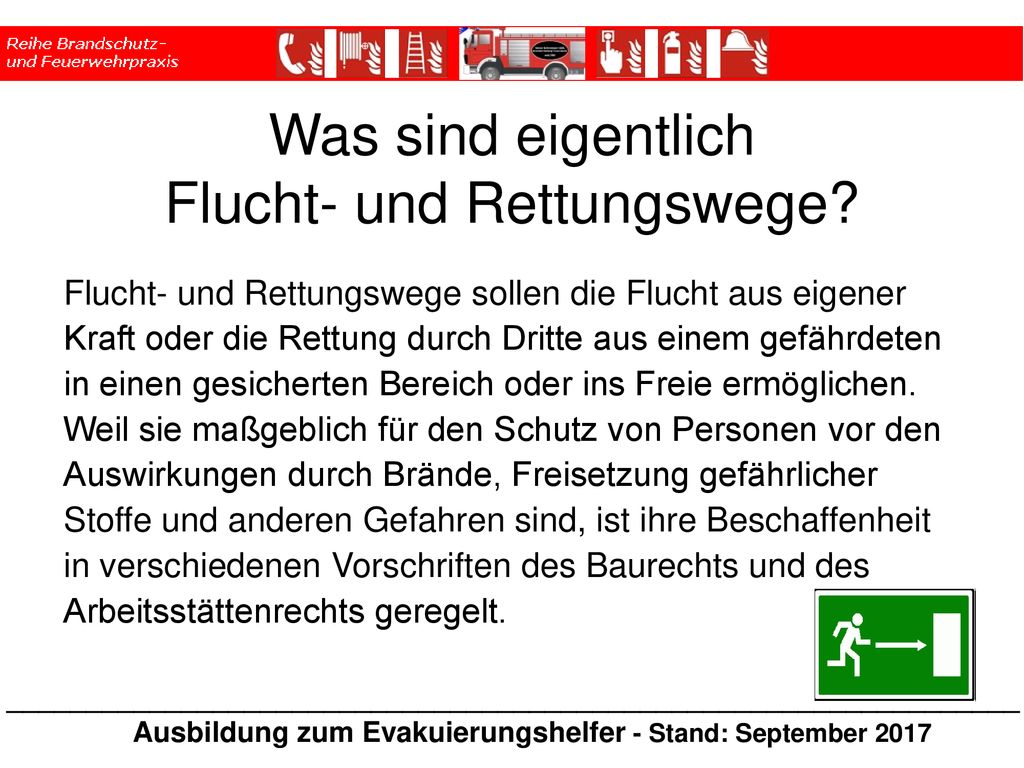 Reihe Brandschutz- und Feuerwehrpraxis

Was sind eigentlich Flucht- und Rettungswege?

Flucht- und Rettungswege sollen die Flucht aus eigener Kraft oder die Rettung durch Dritte aus einem gefährdeten in einen gesicherten Bereich oder ins Freie ermöglichen. Weil sie maßgeblich für den Schutz von Personen vor den Auswirkungen durch Brände, Freisetzung gefährlicher Stoffe und anderen Gefahren sind, ist ihre Beschaffenheit in verschiedenen Vorschriften des Baurechts und des Arbeitsstättenrechts geregelt.

Ausbildung zum Evakuierungshelfer - Stand: September 2017